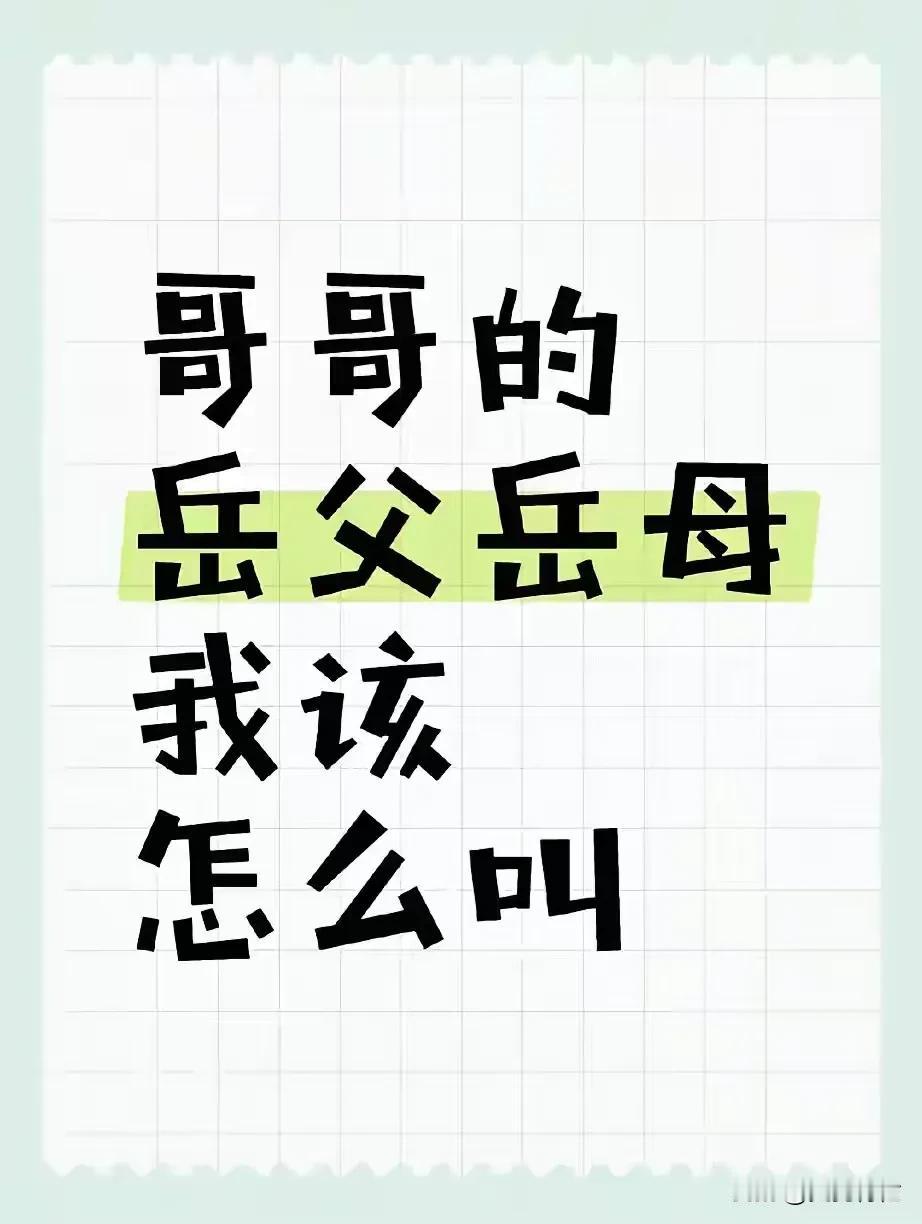 哥哥的
岳父岳母
我该
怎么叫